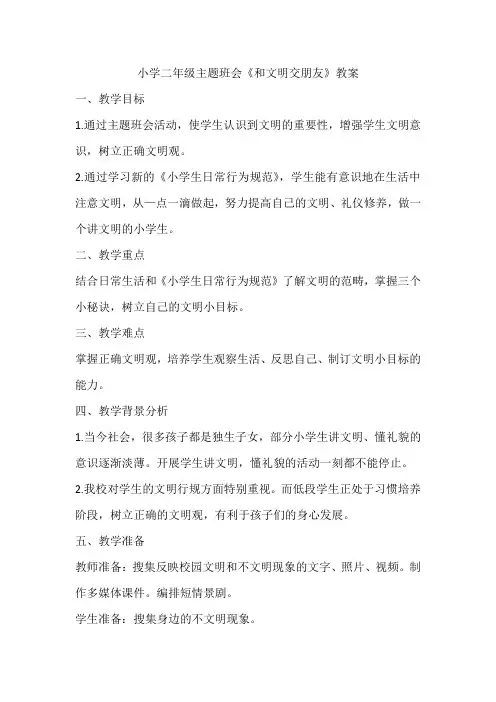 小学二年级主题班会《和文明交朋友》教案

一、教学目标

1.通过主题班会活动，使学生认识到文明的重要性，增强学生文明意识，树立正确文明观。

2.通过学习新的《小学生日常行为规范》，学生能有意识地在生活中注意文明，从一点一滴做起，努力提高自己的文明、礼仪修养，做一个讲文明的小学生。

二、教学重点

结合日常生活和《小学生日常行为规范》了解文明的范畴，掌握三个小秘诀，树立自己的文明小目标。

三、教学难点

掌握正确文明观，培养学生观察生活、反思自己、制订文明小目标的能力。

四、教学背景分析

1.当今社会，很多孩子都是独生子女，部分小学生讲文明、懂礼貌的意识逐渐淡薄。开展学生讲文明，懂礼貌的活动一刻都不能停止。

2.我校对学生的文明行规方面特别重视。而低段学生正处于习惯培养阶段，树立正确的文明观，有利于孩子们的身心发展。

五、教学准备

教师准备：搜集反映校园文明和不文明现象的文字、照片、视频。制作多媒体课件。编排短情景剧。

学生准备：搜集身边的不文明现象。